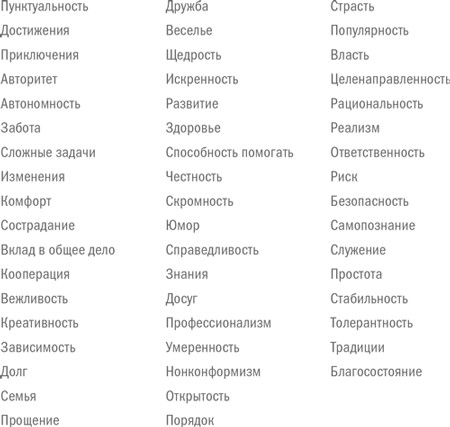 Пунктуальность
Достижения
Приключения
Авторитет
Автономность
Забота
Сложные задачи
Изменения
Комфорт
Сострадание
Вклад в общее дело
Кооперация
Вежливость
Креативность
Зависимость
Долг
Семья
Прощение

Дружба
Веселье
Щедрость
Искренность
Развитие
Здоровье
Способность помогать
Честность
Скромность
Юмор
Справедливость
Знания
Досуг
Профессионализм
Умеренность
Нонконформизм
Открытость
Порядок

Страсть
Популярность
Власть
Целенаправленность
Рациональность
Реализм
Ответственность
Риск
Безопасность
Самопознание
Служение
Простота
Стабильность
Толерантность
Традиции
Благосостояние